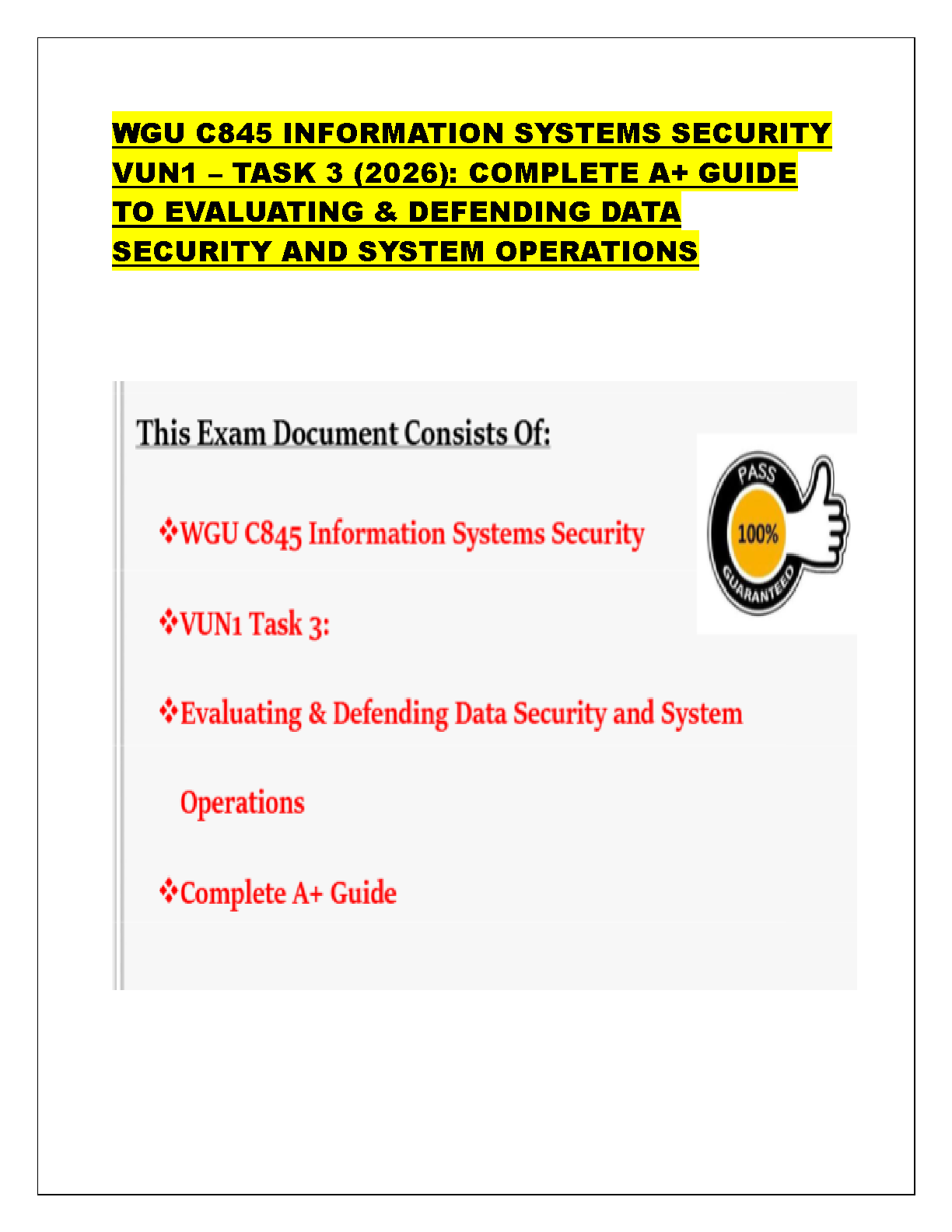 WGU C845 INFORMATION SYSTEMS SECURITY VUN1 – TASK 3 (2026): COMPLETE A+ GUIDE TO EVALUATING & DEFENDING DATA SECURITY AND SYSTEM OPERATIONS

This Exam Document Consists Of:

❖WGU C845 Information Systems Security

❖VUN1 Task 3:

❖Evaluating & Defending Data Security and System Operations

❖Complete A+ Guide

PASS
100%
GUARANTEED